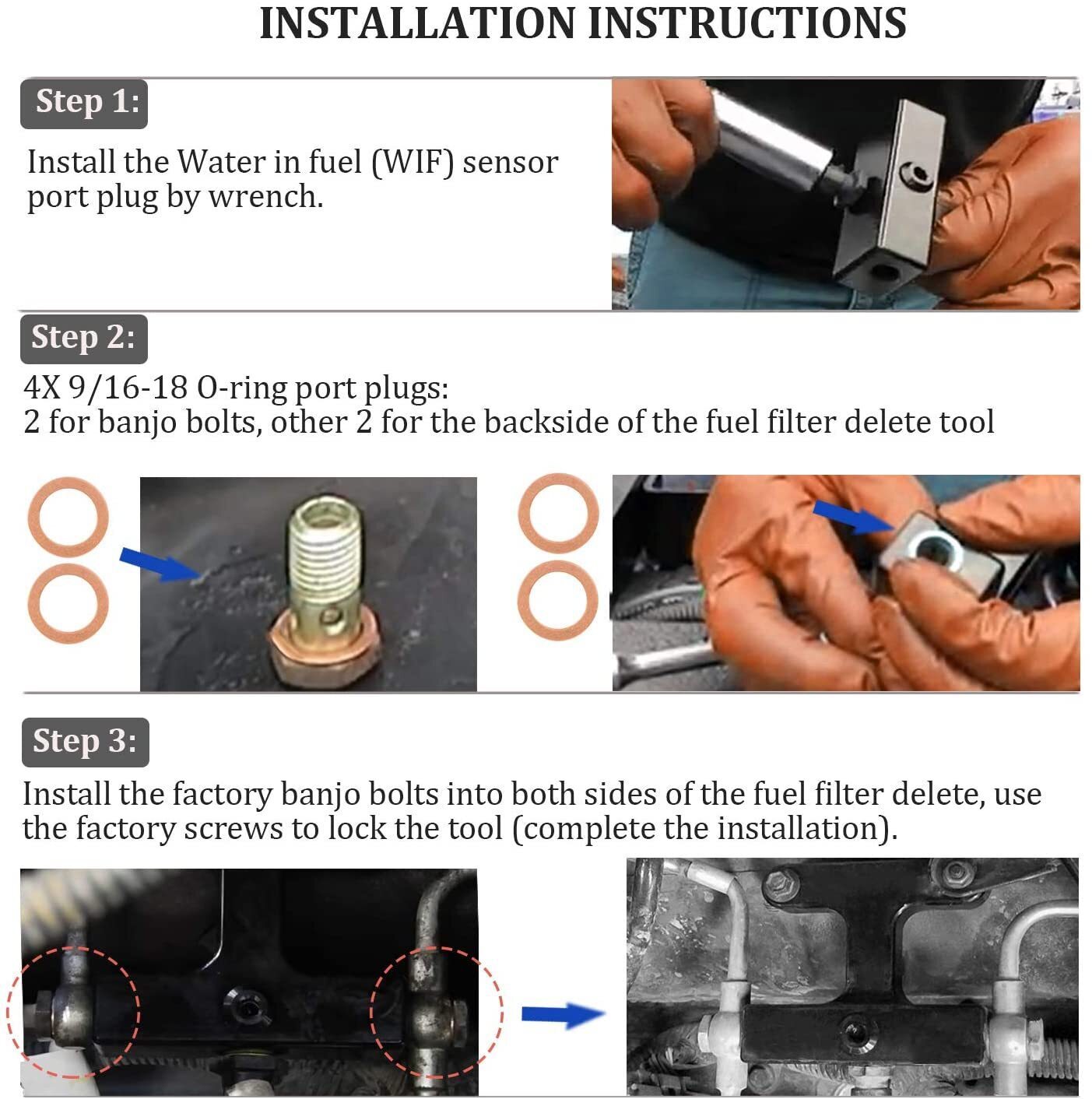 INSTALLATION INSTRUCTIONS

Step 1:

Install the Water in fuel (WIF) sensor port plug by wrench.

Step 2:

4X 9/16-18 O-ring port plugs:
2 for banjo bolts, other 2 for the backside of the fuel filter delete tool

Step 3:

Install the factory banjo bolts into both sides of the fuel filter delete, use the factory screws to lock the tool (complete the installation).